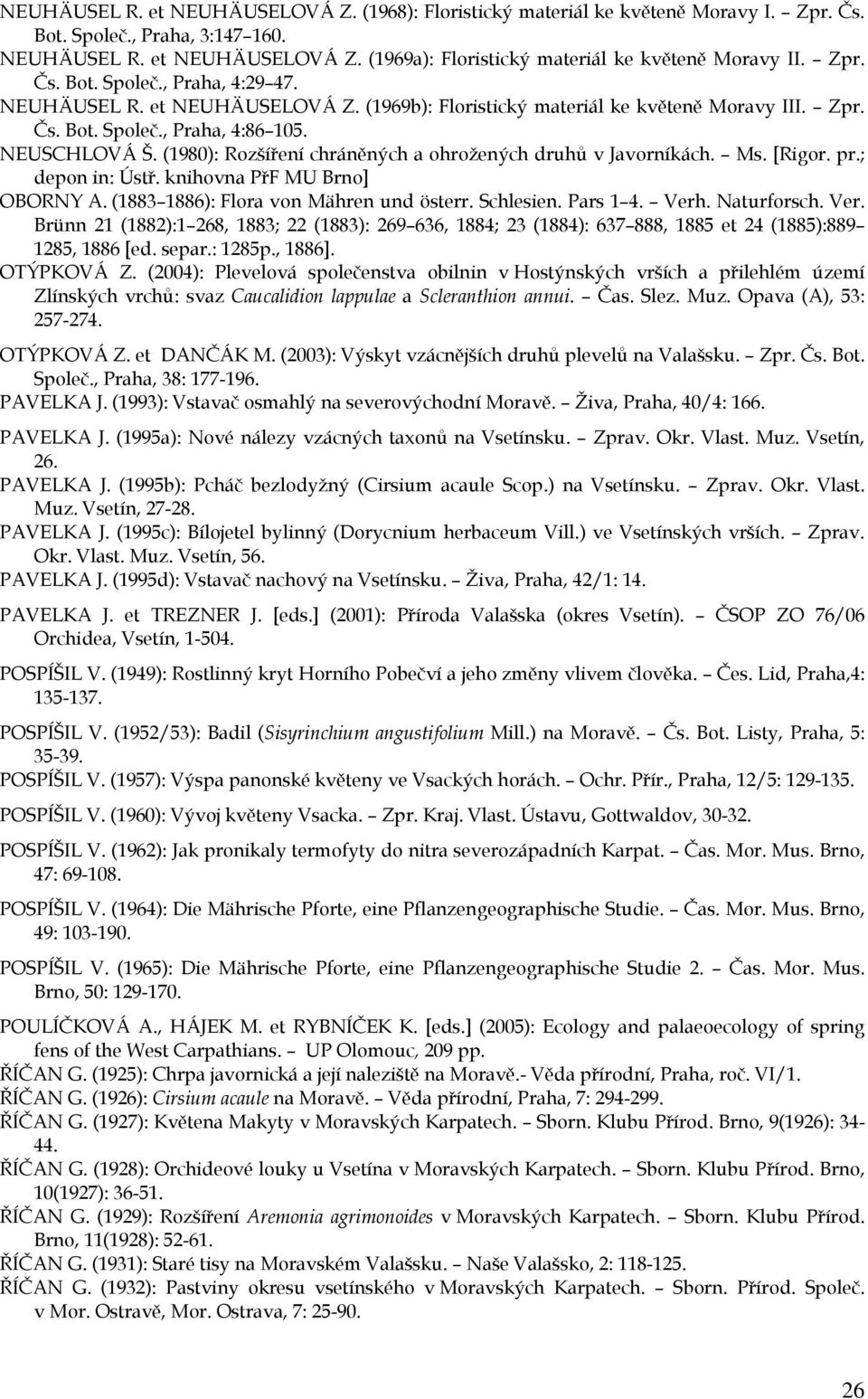 NEUHÄUSEL R. et NEUHÄUSELOVÁ Z. (1968): Floristický materiál ke květeně Moravy I. – Zpr. Čs. Bot. Společ., Praha, 3:147–160.

NEUHÄUSEL R. et NEUHÄUSELOVÁ Z. (1969a): Floristický materiál ke květeně Moravy II. – Zpr. Čs. Bot. Společ., Praha, 4:29–47.

NEUHÄUSEL R. et NEUHÄUSELOVÁ Z. (1969b): Floristický materiál ke květeně Moravy III. – Zpr. Čs. Bot. Společ., Praha, 4:86–105.

NEUSCHLOVÁ Š. (1980): Rozšíření chráněných a ohrožených druhů v Javorníkách. – Ms. [Rigor. pr.; depon in: Ústř. knihovna PřF MU Brno]

OBORNY A. (1883–1886): Flora von Mähren und österr. Schlesien. Pars 1–4. – Verh. Naturforsch. Ver. Brünn 21 (1882):1–268, 1883; 22 (1883): 269–636, 1884; 23 (1884): 637–888, 1885 et 24 (1885):889–1285, 1886 [ed. separ.: 1285p., 1886].

OTÝPKOVÁ Z. (2004): Plevelová společenstva obilnin v Hostýnských vrších a přilehlém území Zlínských vrchů: svaz Caucalidion lappulae a Scleranthion annui. – Čas. Slez. Muz. Opava (A), 53: 257-274.

OTÝPKOVÁ Z. et DANČÁK M. (2003): Výskyt vzácnějších druhů plevelů na Valašsku. – Zpr. Čs. Bot. Společ., Praha, 38: 177-196.

PAVELKA J. (1993): Vstavač osmahlý na severovýchodní Moravě. – Živa, Praha, 40/4: 166.

PAVELKA J. (1995a): Nové nálezy vzácných taxonů na Vsetínsku. – Zprav. Okr. Vlast. Muz. Vsetín, 26.

PAVELKA J. (1995b): Pcháč bezlodyžný (Cirsium acaule Scop.) na Vsetínsku. – Zprav. Okr. Vlast. Muz. Vsetín, 27-28.

PAVELKA J. (1995c): Bílojetel bylinný (Dorycnium herbaceum Vill.) ve Vsetínských vrších. – Zprav. Okr. Vlast. Muz. Vsetín, 56.

PAVELKA J. (1995d): Vstavač nachový na Vsetínsku. – Živa, Praha, 42/1: 14.

PAVELKA J. et TREZNER J. [eds.] (2001): Příroda Valašska (okres Vsetín). – ČSOP ZO 76/06 Orchidea, Vsetín, 1-504.

POSPÍŠIL V. (1949): Rostlinný kryt Horního Pobečví a jeho změny vlivem člověka. – Čes. Lid, Praha,4: 135-137.

POSPÍŠIL V. (1952/53): Badil (Sisyrinchium angustifolium Mill.) na Moravě. – Čs. Bot. Listy, Praha, 5: 35-39.

POSPÍŠIL V. (1957): Výspa panonské květeny ve Vsackých horách. – Ochr. Přír., Praha, 12/5: 129-135.

POSPÍŠIL V. (1960): Vývoj květeny Vsacka. – Zpr. Kraj. Vlast. Ústavu, Gottwaldov, 30-32.

POSPÍŠIL V. (1962): Jak pronikaly termofyty do nitra severozápadních Karpat. – Čas. Mor. Mus. Brno, 47: 69-108.

POSPÍŠIL V. (1964): Die Mährische Pforte, eine Pflanzengeographische Studie. – Čas. Mor. Mus. Brno, 49: 103-190.

POSPÍŠIL V. (1965): Die Mährische Pforte, eine Pflanzengeographische Studie 2. – Čas. Mor. Mus. Brno, 50: 129-170.

POULÍČKOVÁ A., HÁJEK M. et RYBNÍČEK K. [eds.] (2005): Ecology and palaeoecology of spring fens of the West Carpathians. – UP Olomouc, 209 pp.

ŘÍČAN G. (1925): Chrpa javornická a její naleziště na Moravě.- Věda přírodní, Praha, roč. VI/1.

ŘÍČAN G. (1926): Cirsium acaule na Moravě. – Věda přírodní, Praha, 7: 294-299.

ŘÍČAN G. (1927): Květena Makyty v Moravských Karpatech. – Sborn. Klubu Přírod. Brno, 9(1926): 34-44.

ŘÍČAN G. (1928): Orchideové louky u Vsetína v Moravských Karpatech. – Sborn. Klubu Přírod. Brno, 10(1927): 36-51.

ŘÍČAN G. (1929): Rozšíření Aremonia agrimonoides v Moravských Karpatech. – Sborn. Klubu Přírod. Brno, 11(1928): 52-61.

ŘÍČAN G. (1931): Staré tisy na Moravském Valašsku. – Naše Valašsko, 2: 118-125.

ŘÍČAN G. (1932): Pastviny okresu vsetínského v Moravských Karpatech. – Sborn. Přírod. Společ. v Mor. Ostravě, Mor. Ostrava, 7: 25-90.

26